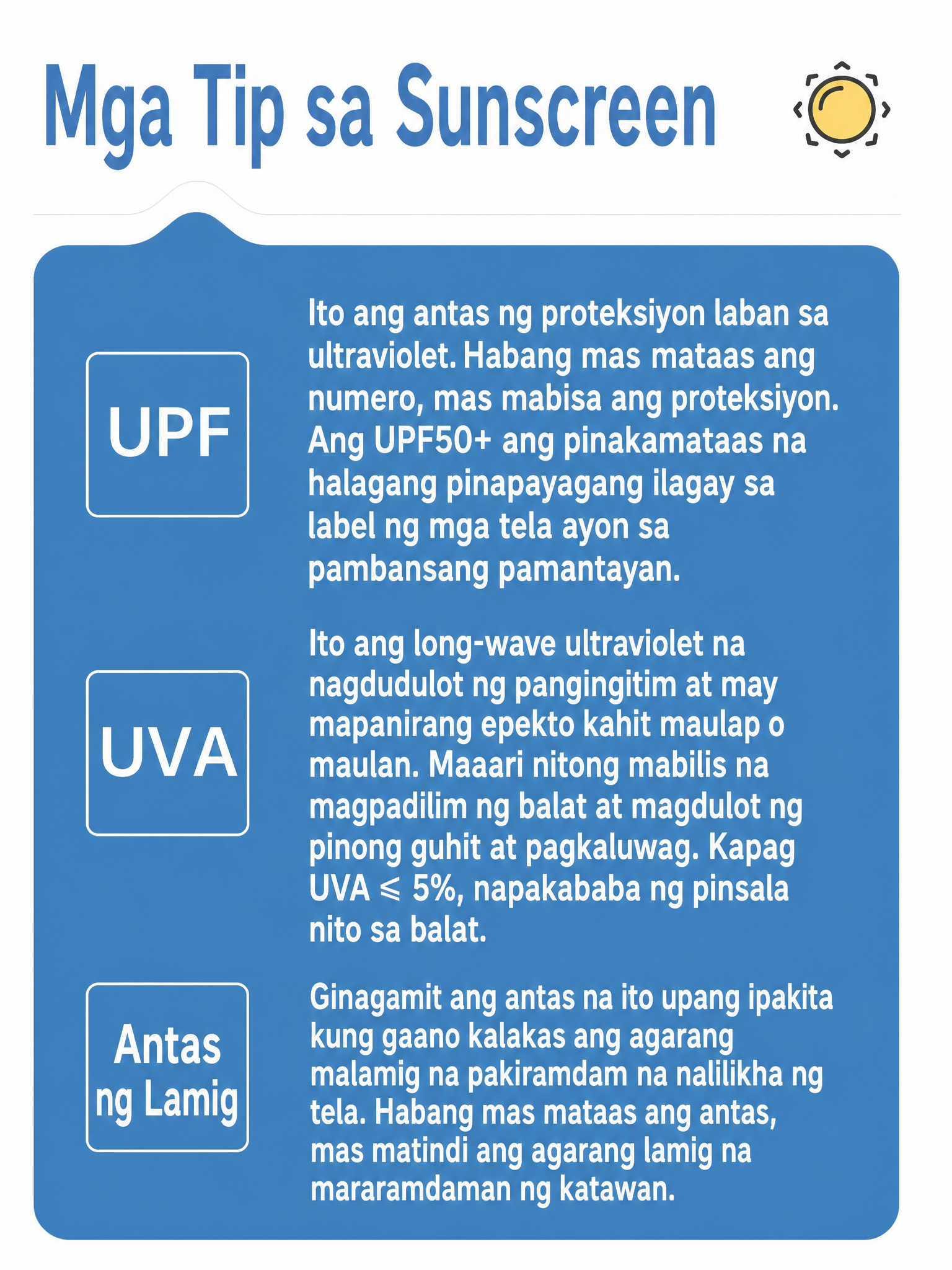 Mga Tip sa Sunscreen

UPF

Ito ang antas ng proteksiyon laban sa ultraviolet. Habang mas mataas ang numero, mas mabisa ang proteksiyon. Ang UPF50+ ang pinakamataas na halagang pinapayagang ilagay sa label ng mga tela ayon sa pambansang pamantayan.

UVA

Ito ang long-wave ultraviolet na nagdudulot ng pangingitim at may mapanirang epekto kahit maulap o maulan. Maaari nitong mabilis na magpadilim ng balat at magdulot ng pinong guhit at pagkaluwag. Kapag UVA $\leqslant$ 5%, napakababa ng pinsala nito sa balat.

Antas ng Lamig

Ginagamit ang antas na ito upang ipakita kung gaano kalakas ang agarang malamig na pakiramdam na nalilikha ng tela. Habang mas mataas ang antas, mas matindi ang agarang lamig na mararamdaman ng katawan.